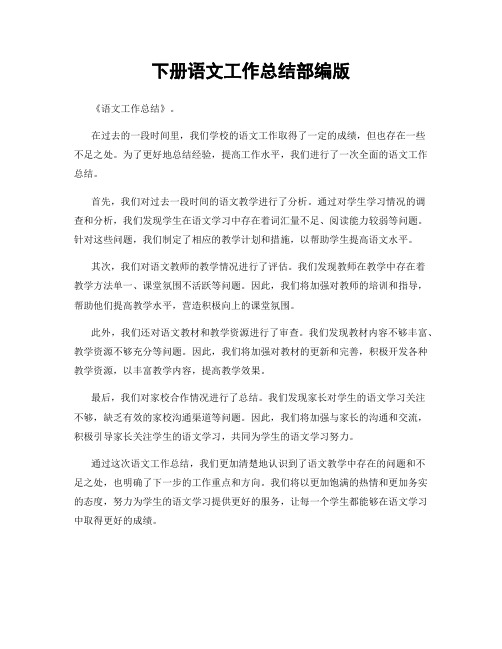 下册语文工作总结部编版

《语文工作总结》。

在过去的一段时间里，我们学校的语文工作取得了一定的成绩，但也存在一些不足之处。为了更好地总结经验，提高工作水平，我们进行了一次全面的语文工作总结。

首先，我们对过去一段时间的语文教学进行了分析。通过对学生学习情况的调查和分析，我们发现学生在语文学习中存在着词汇量不足、阅读能力较弱等问题。针对这些问题，我们制定了相应的教学计划和措施，以帮助学生提高语文水平。

其次，我们对语文教师的教学情况进行了评估。我们发现教师在教学中存在着教学方法单一、课堂氛围不活跃等问题。因此，我们将加强对教师的培训和指导，帮助他们提高教学水平，营造积极向上的课堂氛围。

此外，我们还对语文教材和教学资源进行了审查。我们发现教材内容不够丰富、教学资源不够充分等问题。因此，我们将加强对教材的更新和完善，积极开发各种教学资源，以丰富教学内容，提高教学效果。

最后，我们对家校合作情况进行了总结。我们发现家长对学生的语文学习关注不够，缺乏有效的家校沟通渠道等问题。因此，我们将加强与家长的沟通和交流，积极引导家长关注学生的语文学习，共同为学生的语文学习努力。

通过这次语文工作总结，我们更加清楚地认识到了语文教学中存在的问题和不足之处，也明确了下一步的工作重点和方向。我们将以更加饱满的热情和更加务实的态度，努力为学生的语文学习提供更好的服务，让每一个学生都能够在语文学习中取得更好的成绩。